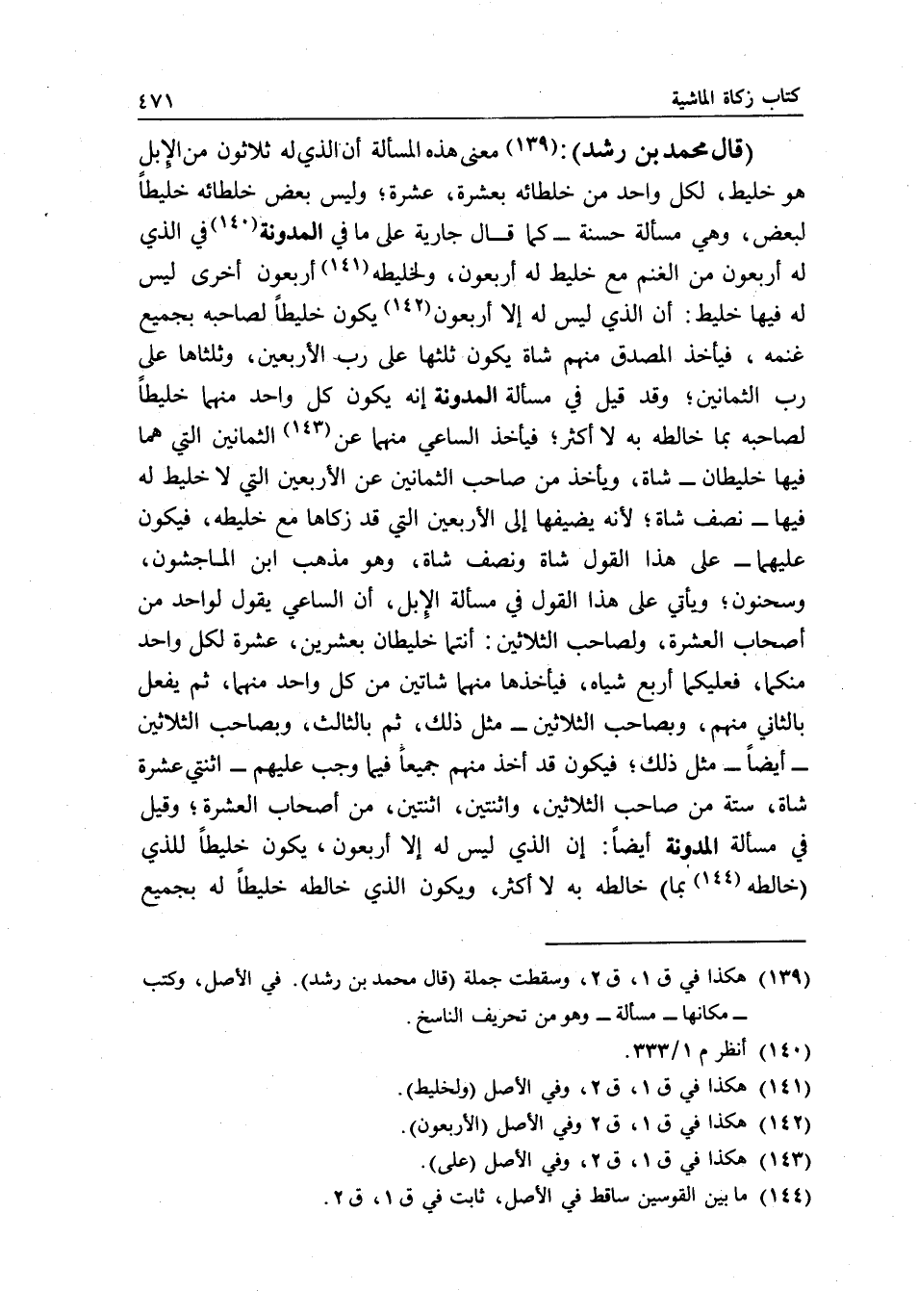 كتاب زكاة الماشية ٤٧١

(قال محمد بن رشد): (١٣٩) معنى هذه المسألة أن الذي له ثلاثون من الإبل هو خليط، لكل واحد من خلطائه بعشرة، عشرة؛ وليس بعض خلطائه خليطاً لبعض، وهي مسألة حسنة ـ كما قال جارية على ما في المدونة(١٤٠) في الذي له أربعون من الغنم مع خليط له أربعون، ولخليطه(١٤١) أربعون أخرى ليس له فيها خليط: أن الذي ليس له إلا أربعون(١٤٢) يكون خليطاً لصاحبه بجميع غنمه، فيأخذ المصدق منهم شاة يكون ثلثها على رب الأربعين، وثلثاها على رب الثمانين؛ وقد قيل في مسألة المدونة إنه يكون كل واحد منهما خليطاً لصاحبه بما خالطه به لا أكثر؛ فيأخذ الساعي منهما عن(١٤٣) الثمانين التي هما فيها خليطان ـ شاة، ويأخذ من صاحب الثمانين عن الأربعين التي لا خليط له فيها ـ نصف شاة؛ لأنه يضيفها إلى الأربعين التي قد زكاها مع خليطه، فيكون عليهما ـ على هذا القول شاة ونصف شاة، وهو مذهب ابن الماجشون، وسحنون؛ ويأتي على هذا القول في مسألة الإبل، أن الساعي يقول لواحد من أصحاب العشرة، ولصاحب الثلاثين: أنتما خليطان بعشرين، عشرة لكل واحد منكما، فعليكما أربع شياه، فيأخذها منهما شاتين من كل واحد منهما، ثم يفعل بالثاني منهم، وبصاحب الثلاثين ـ مثل ذلك، ثم بالثالث، وبصاحب الثلاثين ـ أيضاً ـ مثل ذلك؛ فيكون قد أخذ منهم جميعاً فيما وجب عليهم ـ اثنتي عشرة شاة، ستة من صاحب الثلاثين، واثنتين، اثنتين، من أصحاب العشرة؛ وقيل في مسألة المدونة أيضاً: إن الذي ليس له إلا أربعون، يكون خليطاً للذي (خالطه(١٤٤) بما) خالطه به لا أكثر، ويكون الذي خالطه خليطاً له بجميع

(١٣٩) هكذا في ق ١، ق ٢، وسقطت جملة (قال محمد بن رشد). في الأصل، وكتب ـ مكانها ـ مسألة ـ وهو من تحريف الناسخ.
(١٤٠) أنظر م ٣٣٣/١.
(١٤١) هكذا في ق ١، ق ٢، وفي الأصل (ولخليط).
(١٤٢) هكذا في ق ١، ق ٢ وفي الأصل (الأربعون).
(١٤٣) هكذا في ق ١، ق ٢، وفي الأصل (على).
(١٤٤) ما بين القوسين ساقط في الأصل، ثابت في ق ١، ق ٢.